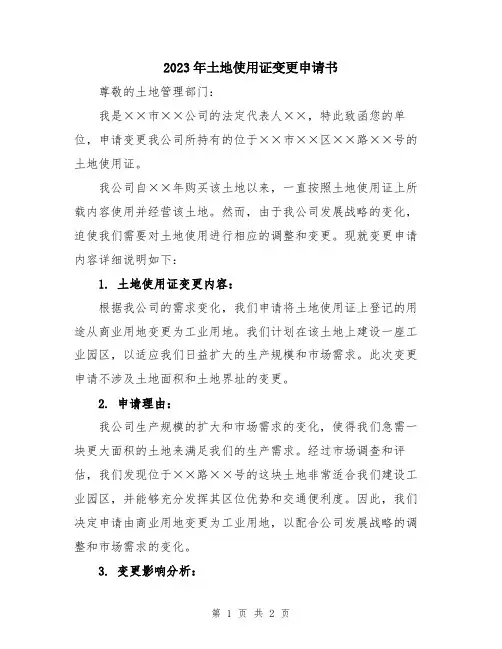 2023年土地使用证变更申请书

尊敬的土地管理部门：

我是××市××公司的法定代表人××，特此致函您的单位，申请变更我公司所持有的位于××市××区××路××号的土地使用证。

我公司自××年购买该土地以来，一直按照土地使用证上所载内容使用并经营该土地。然而，由于我公司发展战略的变化，迫使我们需要对土地使用进行相应的调整和变更。现就变更申请内容详细说明如下：

1. 土地使用证变更内容：

根据我公司的需求变化，我们申请将土地使用证上登记的用途从商业用地变更为工业用地。我们计划在该土地上建设一座工业园区，以适应我们日益扩大的生产规模和市场需求。此次变更申请不涉及土地面积和土地界址的变更。

2. 申请理由：

我公司生产规模的扩大和市场需求的变化，使得我们急需一块更大面积的土地来满足我们的生产需求。经过市场调查和评估，我们发现位于××路××号的这块土地非常适合我们建设工业园区，并能够充分发挥其区位优势和交通便利度。因此，我们决定申请由商业用地变更为工业用地，以配合公司发展战略的调整和市场需求的变化。

3. 变更影响分析：

第 1 页 共 2 页